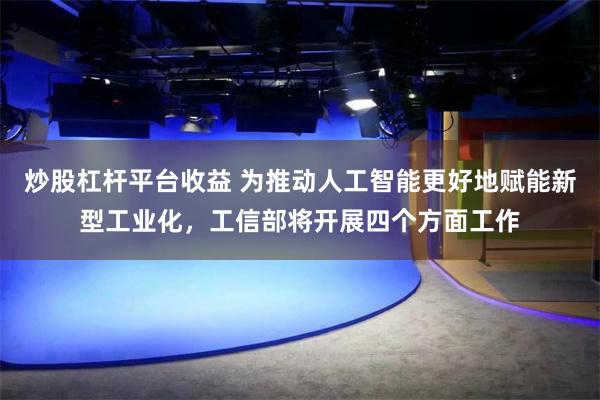 炒股杠杆平台收益 为推动人工智能更好地赋能新型工业化，工信部将开展四个方面工作